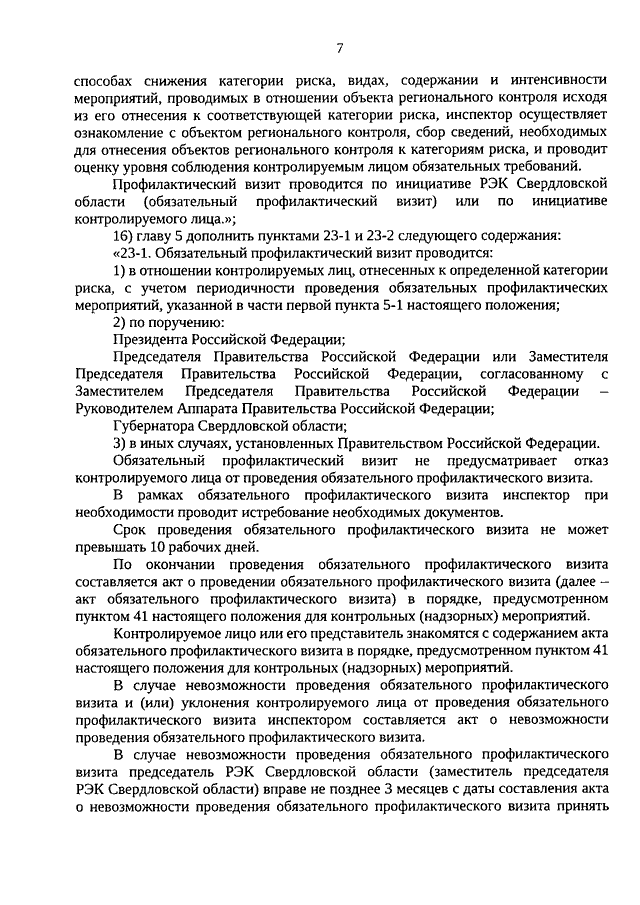 7

способах снижения категории риска, видах, содержании и интенсивности мероприятий, проводимых в отношении объекта регионального контроля исходя из его отнесения к соответствующей категории риска, инспектор осуществляет ознакомление с объектом регионального контроля, сбор сведений, необходимых для отнесения объектов регионального контроля к категориям риска, и проводит оценку уровня соблюдения контролируемым лицом обязательных требований.

Профилактический визит проводится по инициативе РЭК Свердловской области (обязательный профилактический визит) или по инициативе контролируемого лица.»;

16) главу 5 дополнить пунктами 23-1 и 23-2 следующего содержания:

«23-1. Обязательный профилактический визит проводится:

1) в отношении контролируемых лиц, отнесенных к определенной категории риска, с учетом периодичности проведения обязательных профилактических мероприятий, указанной в части первой пункта 5-1 настоящего положения;

2) по поручению:

Президента Российской Федерации;

Председателя Правительства Российской Федерации или Заместителя Председателя Правительства Российской Федерации, согласованному с Заместителем Председателя Правительства Российской Федерации – Руководителем Аппарата Правительства Российской Федерации;

Губернатора Свердловской области;

3) в иных случаях, установленных Правительством Российской Федерации.

Обязательный профилактический визит не предусматривает отказ контролируемого лица от проведения обязательного профилактического визита.

В рамках обязательного профилактического визита инспектор при необходимости проводит истребование необходимых документов.

Срок проведения обязательного профилактического визита не может превышать 10 рабочих дней.

По окончании проведения обязательного профилактического визита составляется акт о проведении обязательного профилактического визита (далее – акт обязательного профилактического визита) в порядке, предусмотренном пунктом 41 настоящего положения для контрольных (надзорных) мероприятий.

Контролируемое лицо или его представитель знакомятся с содержанием акта обязательного профилактического визита в порядке, предусмотренном пунктом 41 настоящего положения для контрольных (надзорных) мероприятий.

В случае невозможности проведения обязательного профилактического визита и (или) уклонения контролируемого лица от проведения обязательного профилактического визита инспектором составляется акт о невозможности проведения обязательного профилактического визита.

В случае невозможности проведения обязательного профилактического визита председатель РЭК Свердловской области (заместитель председателя РЭК Свердловской области) вправе не позднее 3 месяцев с даты составления акта о невозможности проведения обязательного профилактического визита принять